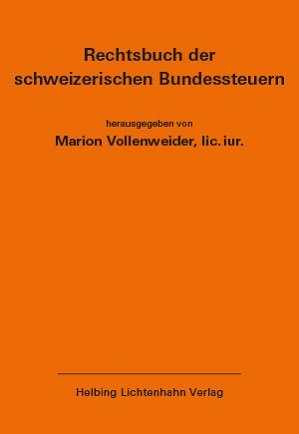 Rechtsbuch der schweizerischen Bundessteuern

herausgegeben von
Marion Vollenweider, lic. iur.

Helbing Lichtenhahn Verlag